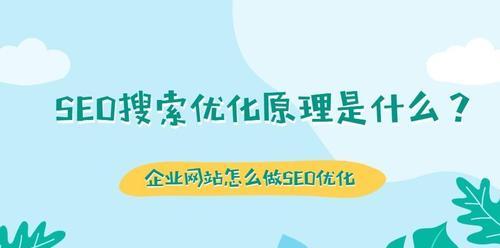 SEO搜索优化原理是什么？

企业网站怎么做SEO优化